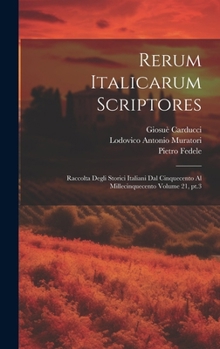 Rerum Italicarum Scriptores

Giosuè Carducci
Lodovico Antonio Muratori
Pietro Fedele

Raccolta Degli Storici Italiani Dal Cinquecento Al Millecinquecento Volume 21, pt.3